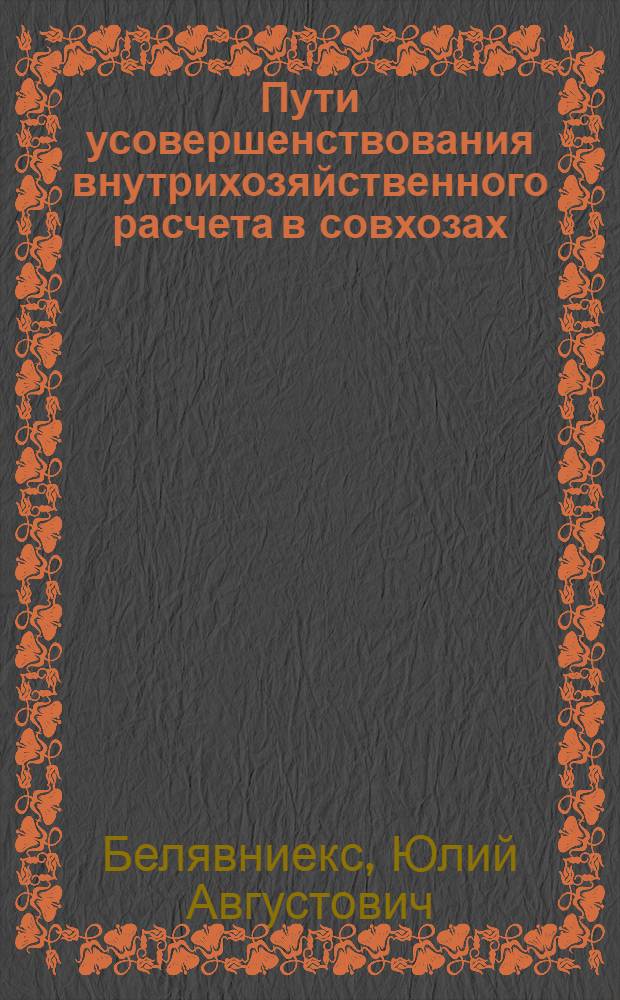 Пути усовершенствования внутрихозяйственного расчета в совхозах

Белявниекс, Юлий Августович